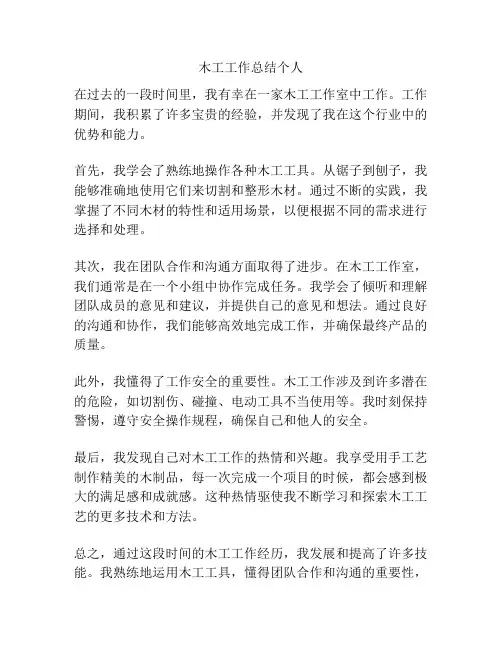 木工工作总结个人

在过去的一段时间里，我有幸在一家木工工作室中工作。工作期间，我积累了许多宝贵的经验，并发现了我在这个行业中的优势和能力。

首先，我学会了熟练地操作各种木工工具。从锯子到刨子，我能够准确地使用它们来切割和整形木材。通过不断的实践，我掌握了不同木材的特性和适用场景，以便根据不同的需求进行选择和处理。

其次，我在团队合作和沟通方面取得了进步。在木工工作室，我们通常是在一个小组中协作完成任务。我学会了倾听和理解团队成员的意见和建议，并提供自己的意见和想法。通过良好的沟通和协作，我们能够高效地完成工作，并确保最终产品的质量。

此外，我懂得了工作安全的重要性。木工工作涉及到许多潜在的危险，如切割伤、碰撞、电动工具不当使用等。我时刻保持警惕，遵守安全操作规程，确保自己和他人的安全。

最后，我发现自己对木工工作的热情和兴趣。我享受用手工艺制作精美的木制品，每一次完成一个项目的时候，都会感到极大的满足感和成就感。这种热情驱使我不断学习和探索木工工艺的更多技术和方法。

总之，通过这段时间的木工工作经历，我发展和提高了许多技能。我熟练地运用木工工具，懂得团队合作和沟通的重要性，